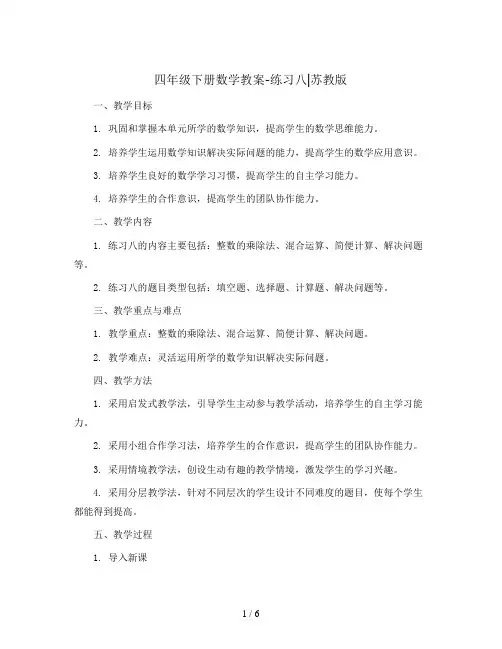 四年级下册数学教案-练习八|苏教版

一、教学目标

1. 巩固和掌握本单元所学的数学知识，提高学生的数学思维能力。

2. 培养学生运用数学知识解决实际问题的能力，提高学生的数学应用意识。

3. 培养学生良好的数学学习习惯，提高学生的自主学习能力。

4. 培养学生的合作意识，提高学生的团队协作能力。

二、教学内容

1. 练习八的内容主要包括：整数的乘除法、混合运算、简便计算、解决问题等。

2. 练习八的题目类型包括：填空题、选择题、计算题、解决问题等。

三、教学重点与难点

1. 教学重点：整数的乘除法、混合运算、简便计算、解决问题。

2. 教学难点：灵活运用所学的数学知识解决实际问题。

四、教学方法

1. 采用启发式教学法，引导学生主动参与教学活动，培养学生的自主学习能力。

2. 采用小组合作学习法，培养学生的合作意识，提高学生的团队协作能力。

3. 采用情境教学法，创设生动有趣的教学情境，激发学生的学习兴趣。

4. 采用分层教学法，针对不同层次的学生设计不同难度的题目，使每个学生都能得到提高。

五、教学过程

1. 导入新课

1 / 6